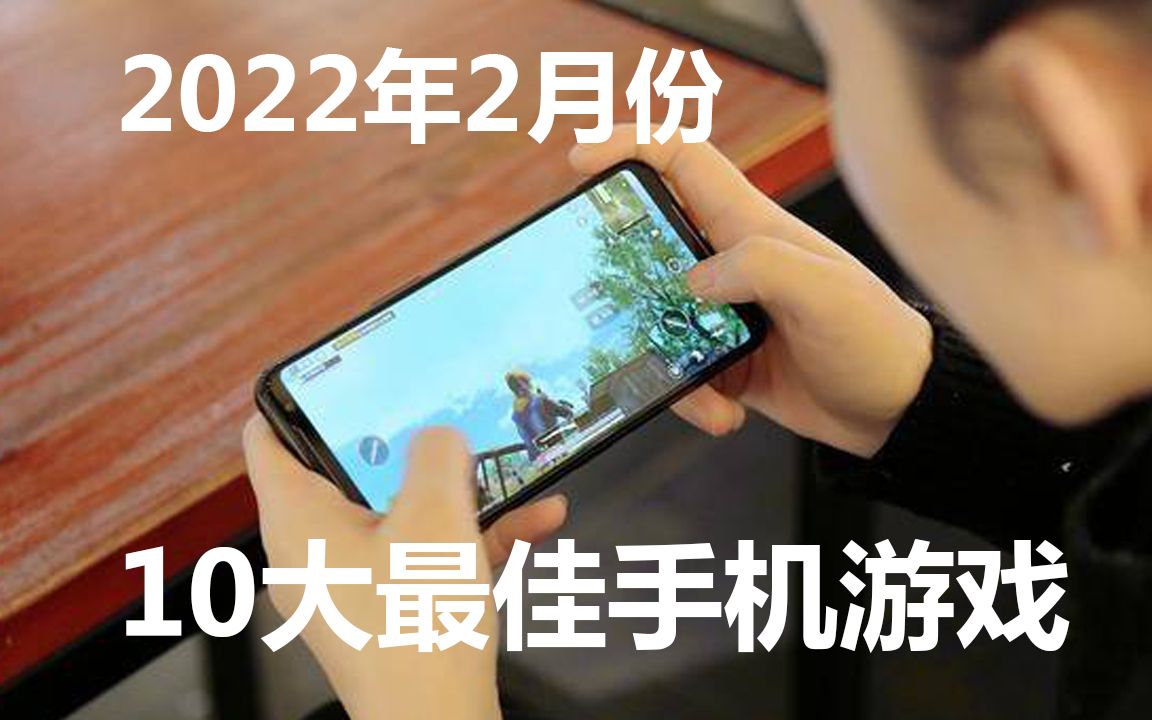 2022年2月份

10大最佳手机游戏